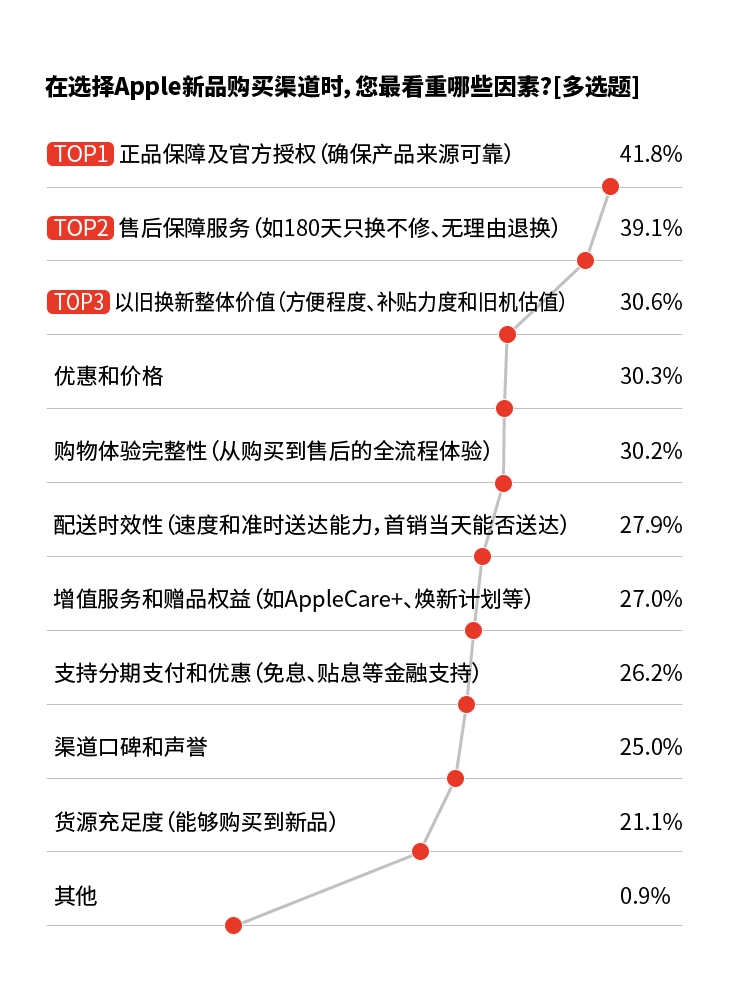 在选择Apple新品购买渠道时，您最看重哪些因素？[多选题]

TOP1 正品保障及官方授权（确保产品来源可靠） 41.8%

TOP2 售后保障服务（如180天只换不修、无理由退换） 39.1%

TOP3 以旧换新整体价值（方便程度、补贴力度和旧机估值） 30.6%

优惠和价格 30.3%

购物体验完整性（从购买到售后的全流程体验） 30.2%

配送时效性（速度和准时送达能力，首销当天能否送达） 27.9%

增值服务和赠品权益（如AppleCare+、焕新计划等） 27.0%

支持分期支付和优惠（免息、贴息等金融支持） 26.2%

渠道口碑和声誉 25.0%

货源充足度（能够购买到新品） 21.1%

其他 0.9%